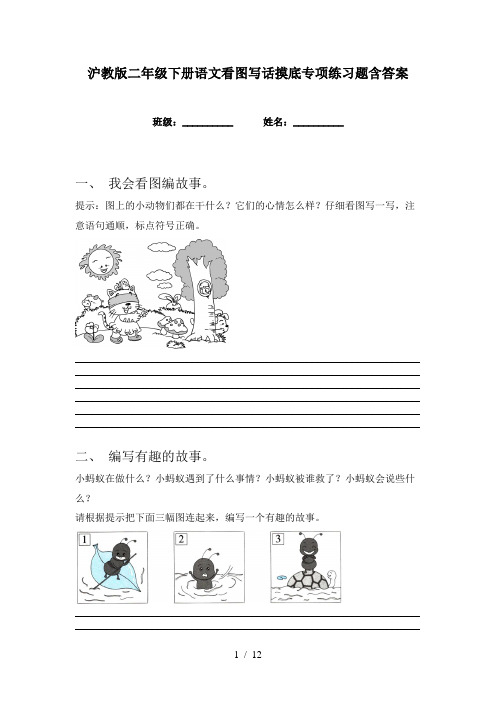 沪教版二年级下册语文看图写话摸底专项练习题含答案

班级：__________ 姓名：__________

一、 我会看图编故事。

提示：图上的小动物们都在干什么？它们的心情怎么样？仔细看图写一写，注意语句通顺，标点符号正确。

二、 编写有趣的故事。

小蚂蚁在做什么？小蚂蚁遇到了什么事情？小蚂蚁被谁救了？小蚂蚁会说些什么？

请根据提示把下面三幅图连起来，编写一个有趣的故事。

1

2

3

1 / 12